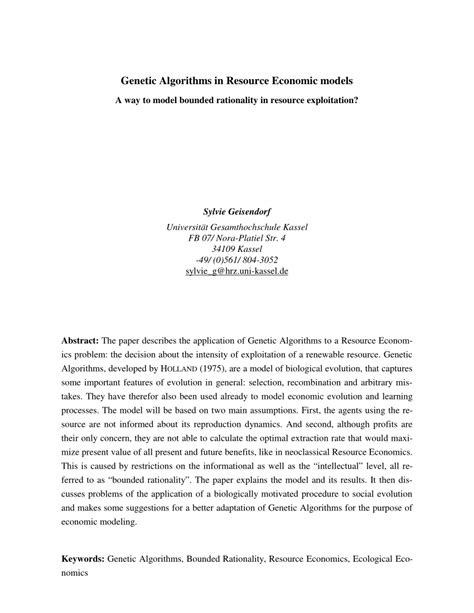 Genetic Algorithms in Resource Economic models

A way to model bounded rationality in resource exploitation?

Sylvie Geisendorf

Universität Gesamthochschule Kassel
FB 07/ Nora-Platiel Str. 4
34109 Kassel
-49/ (0)561/ 804-3052
sylvie_g@hrz.uni-kassel.de

Abstract: The paper describes the application of Genetic Algorithms to a Resource Economics problem: the decision about the intensity of exploitation of a renewable resource. Genetic Algorithms, developed by HOLLAND (1975), are a model of biological evolution, that captures some important features of evolution in general: selection, recombination and arbitrary mistakes. They have therefor also been used already to model economic evolution and learning processes. The model will be based on two main assumptions. First, the agents using the resource are not informed about its reproduction dynamics. And second, although profits are their only concern, they are not able to calculate the optimal extraction rate that would maximize present value of all present and future benefits, like in neoclassical Resource Economics. This is caused by restrictions on the informational as well as the "intellectual" level, all referred to as "bounded rationality". The paper explains the model and its results. It then discusses problems of the application of a biologically motivated procedure to social evolution and makes some suggestions for a better adaptation of Genetic Algorithms for the purpose of economic modeling.

Keywords: Genetic Algorithms, Bounded Rationality, Resource Economics, Ecological Economics